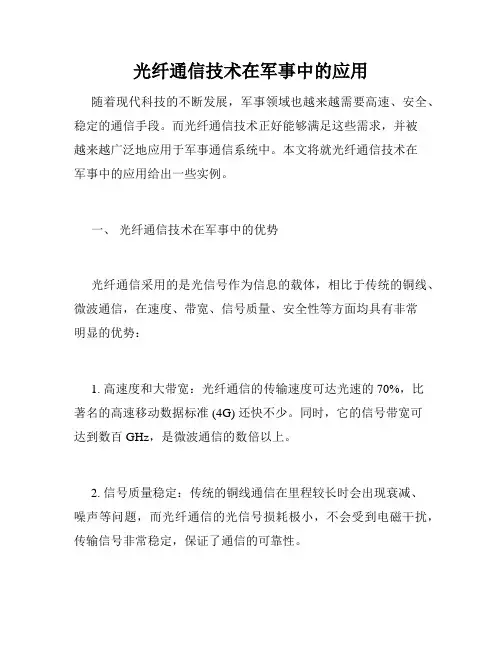 光纤通信技术在军事中的应用

随着现代科技的不断发展，军事领域也越来越需要高速、安全、稳定的通信手段。而光纤通信技术正好能够满足这些需求，并被越来越广泛地应用于军事通信系统中。本文将就光纤通信技术在军事中的应用给出一些实例。

一、 光纤通信技术在军事中的优势

光纤通信采用的是光信号作为信息的载体，相比于传统的铜线、微波通信，在速度、带宽、信号质量、安全性等方面均具有非常明显的优势：

1. 高速度和大带宽：光纤通信的传输速度可达光速的 70%，比著名的高速移动数据标准 (4G) 还快不少。同时，它的信号带宽可达到数百 GHz，是微波通信的数倍以上。

2. 信号质量稳定：传统的铜线通信在里程较长时会出现衰减、噪声等问题，而光纤通信的光信号损耗极小，不会受到电磁干扰，传输信号非常稳定，保证了通信的可靠性。